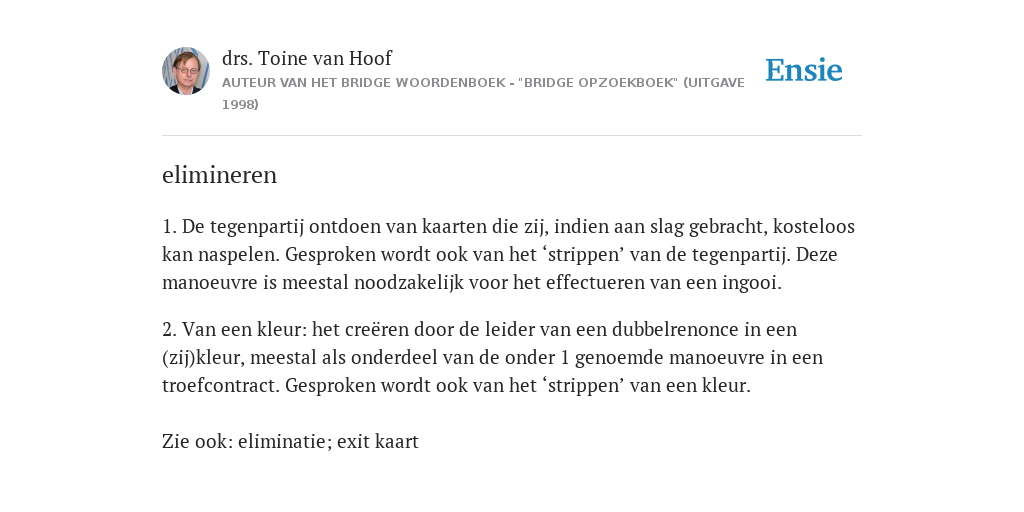 drs. Toine van Hoof
AUTEUR VAN HET BRIDGE WOORDENBOEK - "BRIDGE OPZOEKBOEK" (UITGAVE 1998)

Ensie

elimineren

1. De tegenpartij ontdoen van kaarten die zij, indien aan slag gebracht, kosteloos kan naspelen. Gesproken wordt ook van het ‘strippen’ van de tegenpartij. Deze manoeuvre is meestal noodzakelijk voor het effectueren van een ingooi.

2. Van een kleur: het creëren door de leider van een dubbelrenonce in een (zij)kleur, meestal als onderdeel van de onder 1 genoemde manoeuvre in een troefcontract. Gesproken wordt ook van het ‘strippen’ van een kleur.

Zie ook: eliminatie; exit kaart